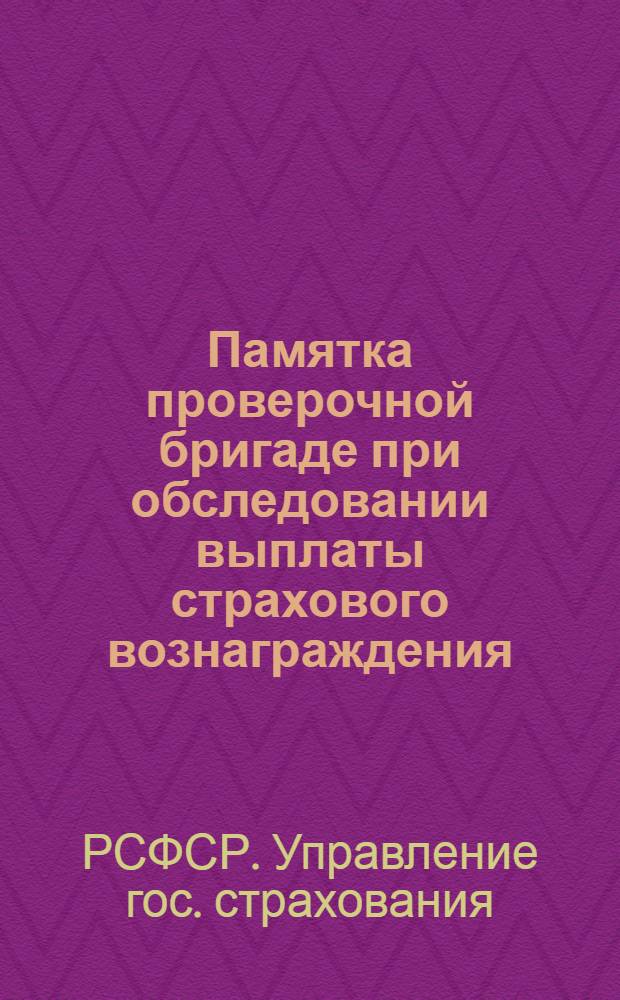 Памятка проверочной бригаде при обследовании выплаты страхового вознаграждения

РСФСР. Управление гос. страхования